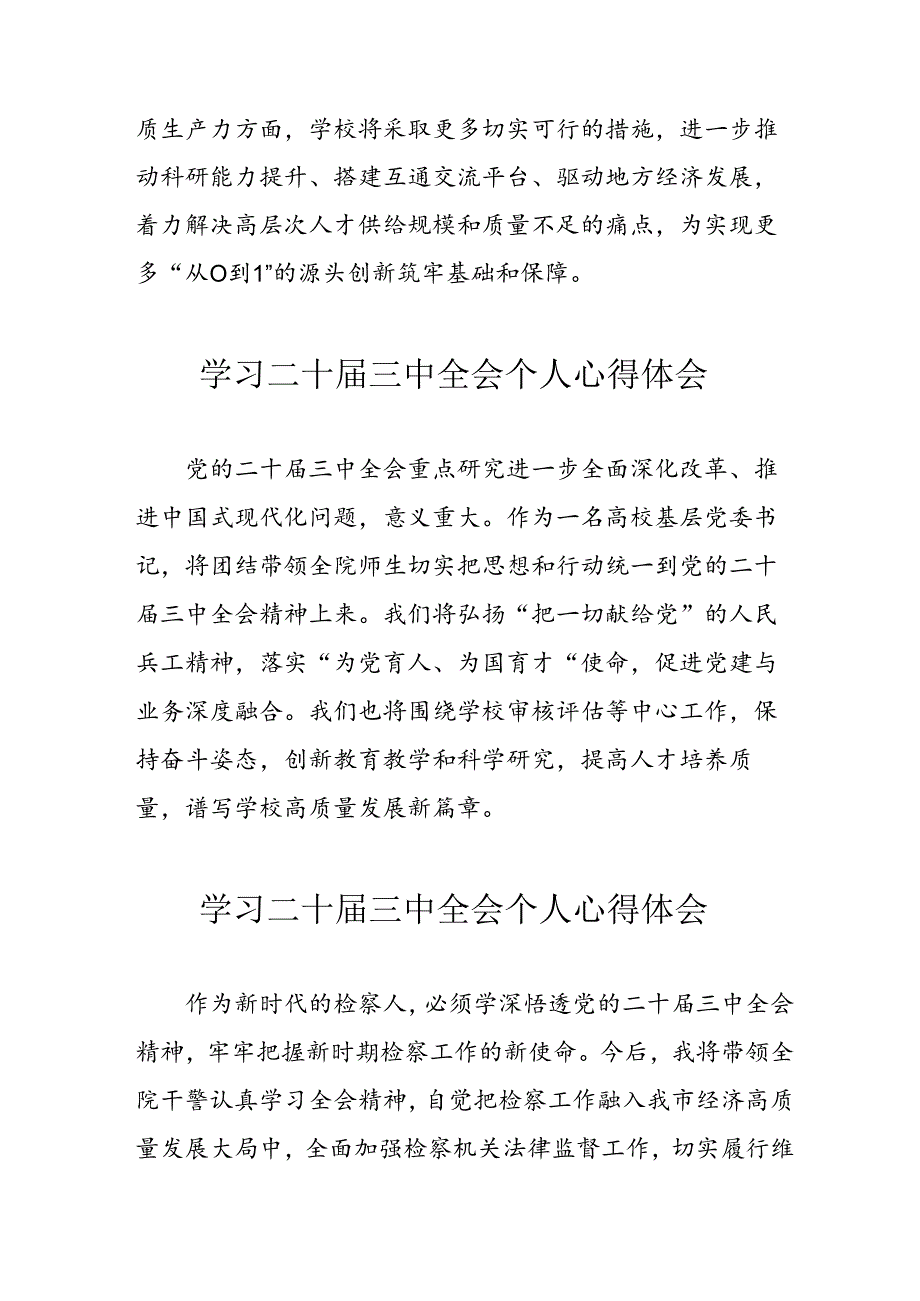 质生产力方面，学校将采取更多切实可行的措施，进一步推动科研能力提升、搭建互通交流平台、驱动地方经济发展，着力解决高层次人才供给规模和质量不足的痛点，为实现更多“从O到1”的源头创新筑牢基础和保障。

学习二十届三中全会个人心得体会

党的二十届三中全会重点研究进一步全面深化改革、推进中国式现代化问题，意义重大。作为一名高校基层党委书记，将团结带领全院师生切实把思想和行动统一到党的二十届三中全会精神上来。我们将弘扬“把一切献给党”的人民兵工精神，落实“为党育人、为国育才“使命，促进党建与业务深度融合。我们也将围绕学校审核评估等中心工作，保持奋斗姿态，创新教育教学和科学研究，提高人才培养质量，谱写学校高质量发展新篇章。

学习二十届三中全会个人心得体会

作为新时代的检察人，必须学深悟透党的二十届三中全会精神，牢牢把握新时期检察工作的新使命。今后，我将带领全院干警认真学习全会精神，自觉把检察工作融入我市经济高质量发展大局中，全面加强检察机关法律监督工作，切实履行维